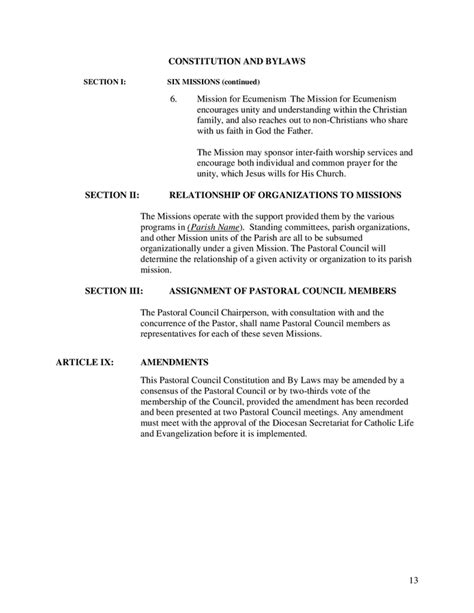 CONSTITUTION AND BYLAWS

SECTION I: SIX MISSIONS (continued)

6. Mission for Ecumenism The Mission for Ecumenism encourages unity and understanding within the Christian family, and also reaches out to non-Christians who share with us faith in God the Father.

The Mission may sponsor inter-faith worship services and encourage both individual and common prayer for the unity, which Jesus wills for His Church.

SECTION II: RELATIONSHIP OF ORGANIZATIONS TO MISSIONS

The Missions operate with the support provided them by the various programs in (Parish Name). Standing committees, parish organizations, and other Mission units of the Parish are all to be subsumed organizationally under a given Mission. The Pastoral Council will determine the relationship of a given activity or organization to its parish mission.

SECTION III: ASSIGNMENT OF PASTORAL COUNCIL MEMBERS

The Pastoral Council Chairperson, with consultation with and the concurrence of the Pastor, shall name Pastoral Council members as representatives for each of these seven Missions.

ARTICLE IX: AMENDMENTS

This Pastoral Council Constitution and By Laws may be amended by a consensus of the Pastoral Council or by two-thirds vote of the membership of the Council, provided the amendment has been recorded and been presented at two Pastoral Council meetings. Any amendment must meet with the approval of the Diocesan Secretariat for Catholic Life and Evangelization before it is implemented.

13